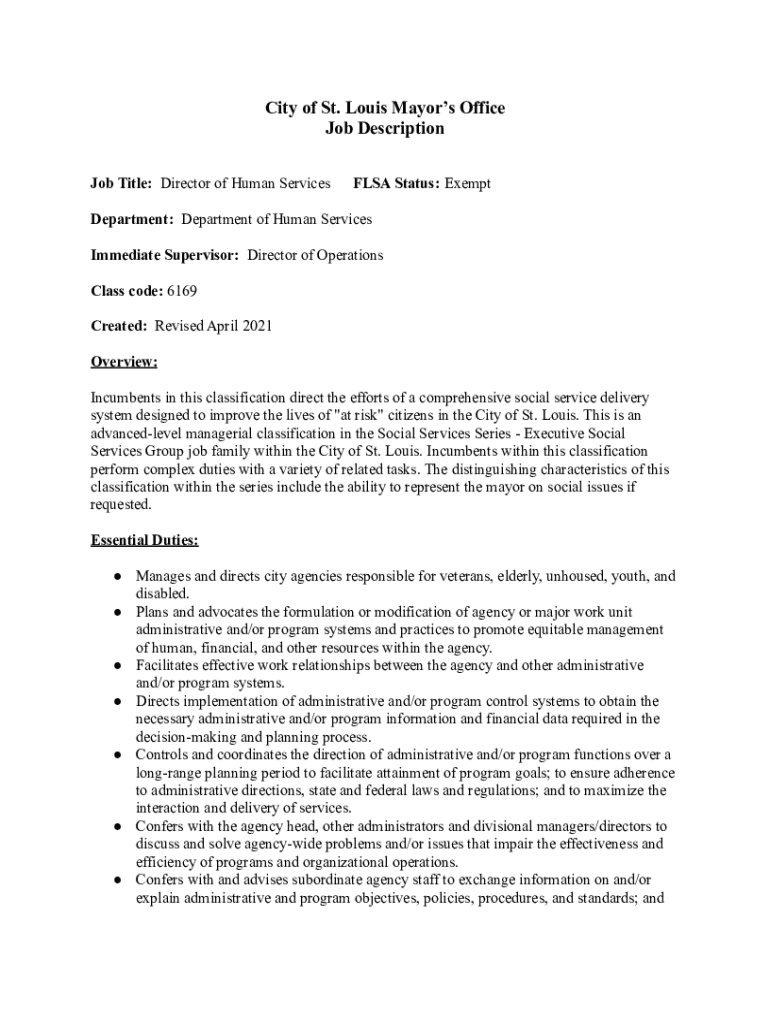 City of St. Louis Mayor's Office
Job Description

Job Title: Director of Human Services FLSA Status: Exempt

Department: Department of Human Services

Immediate Supervisor: Director of Operations

Class code: 6169

Created: Revised April 2021

Overview:

Incumbents in this classification direct the efforts of a comprehensive social service delivery system designed to improve the lives of "at risk" citizens in the City of St. Louis. This is an advanced-level managerial classification in the Social Services Series - Executive Social Services Group job family within the City of St. Louis. Incumbents within this classification perform complex duties with a variety of related tasks. The distinguishing characteristics of this classification within the series include the ability to represent the mayor on social issues if requested.

Essential Duties:

● Manages and directs city agencies responsible for veterans, elderly, unhoused, youth, and disabled.
● Plans and advocates the formulation or modification of agency or major work unit administrative and/or program systems and practices to promote equitable management of human, financial, and other resources within the agency.
● Facilitates effective work relationships between the agency and other administrative and/or program systems.
● Directs implementation of administrative and/or program control systems to obtain the necessary administrative and/or program information and financial data required in the decision-making and planning process.
● Controls and coordinates the direction of administrative and/or program functions over a long-range planning period to facilitate attainment of program goals; to ensure adherence to administrative directions, state and federal laws and regulations; and to maximize the interaction and delivery of services.
● Confers with the agency head, other administrators and divisional managers/directors to discuss and solve agency-wide problems and/or issues that impair the effectiveness and efficiency of programs and organizational operations.
● Confers with and advises subordinate agency staff to exchange information on and/or explain administrative and program objectives, policies, procedures, and standards; and